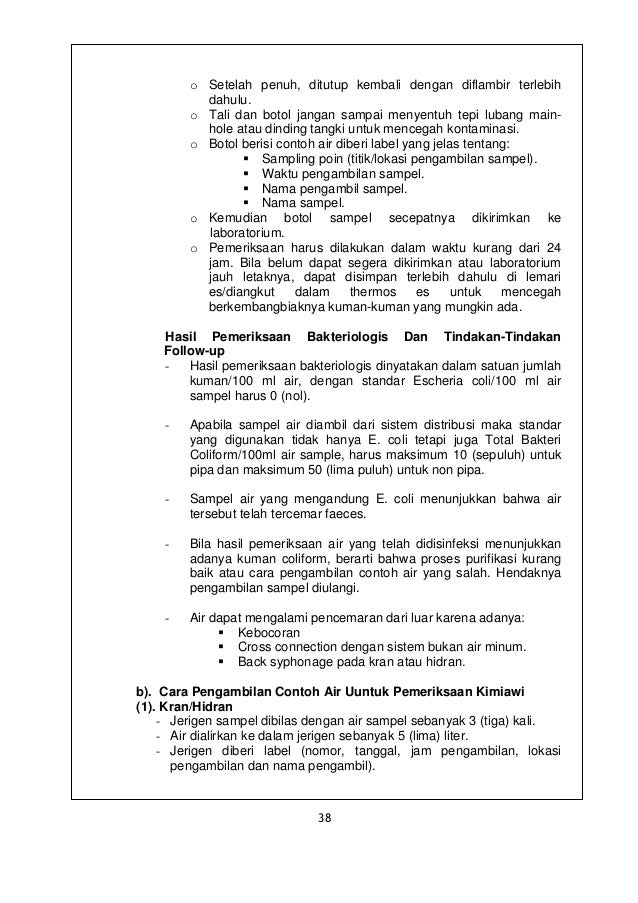 o Setelah penuh, ditutup kembali dengan diflambir terlebih dahulu.
o Tali dan botol jangan sampai menyentuh tepi lubang main-hole atau dinding tangki untuk mencegah kontaminasi.
o Botol berisi contoh air diberi label yang jelas tentang:
▪ Sampling poin (titik/lokasi pengambilan sampel).
▪ Waktu pengambilan sampel.
▪ Nama pengambil sampel.
▪ Nama sampel.
o Kemudian botol sampel secepatnya dikirimkan ke laboratorium.
o Pemeriksaan harus dilakukan dalam waktu kurang dari 24 jam. Bila belum dapat segera dikirimkan atau laboratorium jauh letaknya, dapat disimpan terlebih dahulu di lemari es/diangkut dalam thermos es untuk mencegah berkembangbiaknya kuman-kuman yang mungkin ada.

Hasil Pemeriksaan Bakteriologis Dan Tindakan-Tindakan Follow-up
- Hasil pemeriksaan bakteriologis dinyatakan dalam satuan jumlah kuman/100 ml air, dengan standar Escheria coli/100 ml air sampel harus 0 (nol).

- Apabila sampel air diambil dari sistem distribusi maka standar yang digunakan tidak hanya E. coli tetapi juga Total Bakteri Coliform/100ml air sample, harus maksimum 10 (sepuluh) untuk pipa dan maksimum 50 (lima puluh) untuk non pipa.

- Sampel air yang mengandung E. coli menunjukkan bahwa air tersebut telah tercemar faeces.

- Bila hasil pemeriksaan air yang telah didisinfeksi menunjukkan adanya kuman coliform, berarti bahwa proses purifikasi kurang baik atau cara pengambilan contoh air yang salah. Hendaknya pengambilan sampel diulangi.

- Air dapat mengalami pencemaran dari luar karena adanya:
▪ Kebocoran
▪ Cross connection dengan sistem bukan air minum.
▪ Back syphonage pada kran atau hidran.

b). Cara Pengambilan Contoh Air Uuntuk Pemeriksaan Kimiawi
(1). Kran/Hidran
- Jerigen sampel dibilas dengan air sampel sebanyak 3 (tiga) kali.
- Air dialirkan ke dalam jerigen sebanyak 5 (lima) liter.
- Jerigen diberi label (nomor, tanggal, jam pengambilan, lokasi pengambilan dan nama pengambil).

38